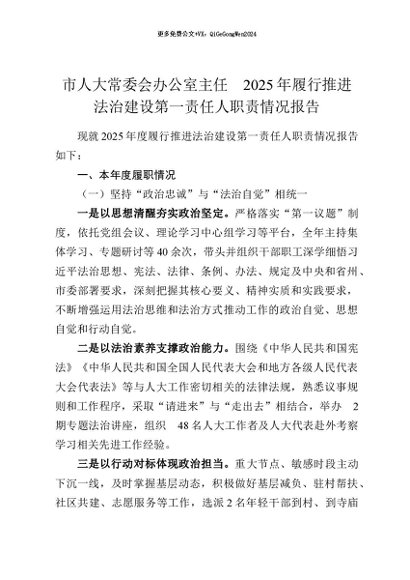 更多免费公文+VX：QiGeGongWen2024

市人大常委会办公室主任 2025年履行推进法治建设第一责任人职责情况报告

现就2025年度履行推进法治建设第一责任人职责情况报告如下：

一、本年度履职情况

（一）坚持“政治忠诚”与“法治自觉”相统一

一是以思想清醒夯实政治坚定。严格落实“第一议题”制度，依托党组会议、理论学习中心组学习等平台，全年主持集体学习、专题研讨等40余次，带头并组织干部职工深学细悟习近平法治思想、宪法、法律、条例、办法、规定及中央和省州、市委部署要求，深刻把握其核心要义、精神实质和实践要求，不断增强运用法治思维和法治方式推动工作的政治自觉、思想自觉和行动自觉。

二是以法治素养支撑政治能力。围绕《中华人民共和国宪法》《中华人民共和国全国人民代表大会和地方各级人民代表大会代表法》等与人大工作密切相关的法律法规，熟悉议事规则和工作程序，采取“请进来”与“走出去”相结合，举办 2期专题法治讲座，组织 48名人大工作者及人大代表赴外考察学习相关先进工作经验。

三是以行动对标体现政治担当。重大节点、敏感时段主动下沉一线，及时掌握基层动态，积极做好基层减负、驻村帮扶、社区共建、志愿服务等工作，选派2名年轻干部到村、到寺庙